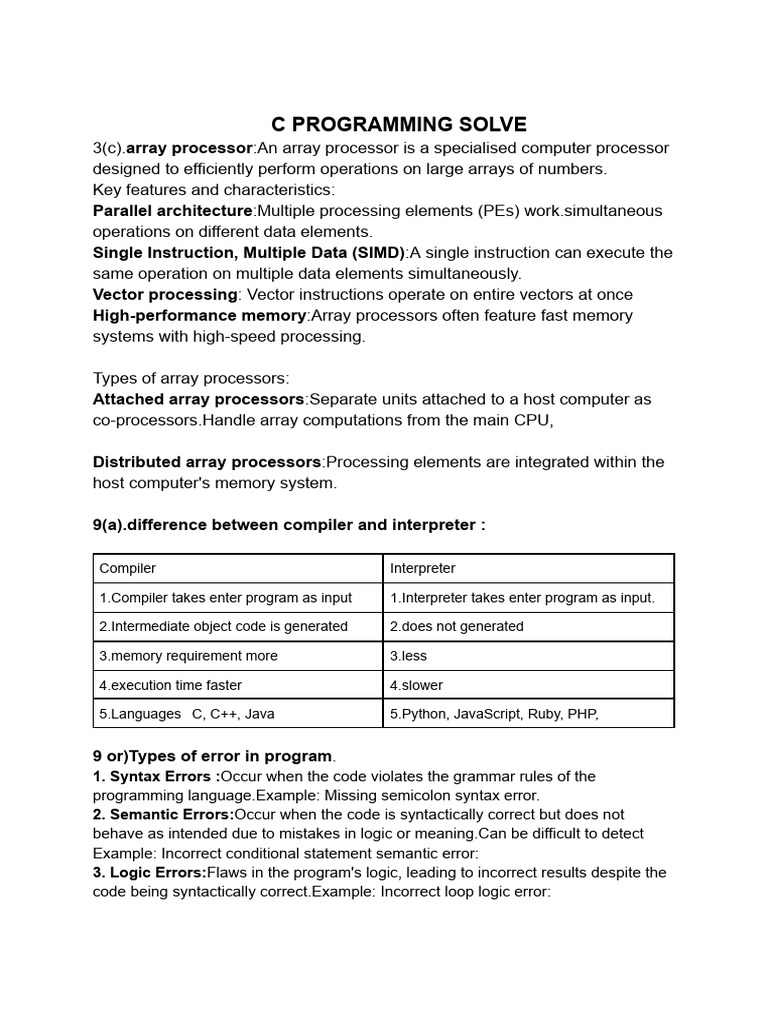 C PROGRAMMING SOLVE

3(c).array processor:An array processor is a specialised computer processor designed to efficiently perform operations on large arrays of numbers.
Key features and characteristics:
Parallel architecture:Multiple processing elements (PEs) work.simultaneous operations on different data elements.
Single Instruction, Multiple Data (SIMD):A single instruction can execute the same operation on multiple data elements simultaneously.
Vector processing: Vector instructions operate on entire vectors at once
High-performance memory:Array processors often feature fast memory systems with high-speed processing.

Types of array processors:
Attached array processors:Separate units attached to a host computer as co-processors.Handle array computations from the main CPU,

Distributed array processors:Processing elements are integrated within the host computer's memory system.

9(a).difference between compiler and interpreter :

| Compiler | Interpreter |
|---|---|
| 1.Compiler takes enter program as input | 1.Interpreter takes enter program as input. |
| 2.Intermediate object code is generated | 2.does not generated |
| 3.memory requirement more | 3.less |
| 4.execution time faster | 4.slower |
| 5.Languages C, C++, Java | 5.Python, JavaScript, Ruby, PHP, |

9 or)Types of error in program.
1. Syntax Errors :Occur when the code violates the grammar rules of the programming language.Example: Missing semicolon syntax error.
2. Semantic Errors:Occur when the code is syntactically correct but does not behave as intended due to mistakes in logic or meaning.Can be difficult to detect Example: Incorrect conditional statement semantic error:
3. Logic Errors:Flaws in the program's logic, leading to incorrect results despite the code being syntactically correct.Example: Incorrect loop logic error: